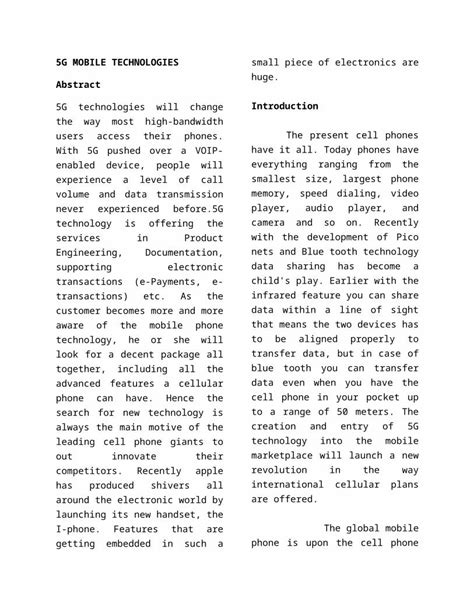 5G MOBILE TECHNOLOGIES

Abstract

5G technologies will change the way most high-bandwidth users access their phones. With 5G pushed over a VOIP-enabled device, people will experience a level of call volume and data transmission never experienced before.5G technology is offering the services in Product Engineering, Documentation, supporting electronic transactions (e-Payments, e-transactions) etc. As the customer becomes more and more aware of the mobile phone technology, he or she will look for a decent package all together, including all the advanced features a cellular phone can have. Hence the search for new technology is always the main motive of the leading cell phone giants to out innovate their competitors. Recently apple has produced shivers all around the electronic world by launching its new handset, the I-phone. Features that are getting embedded in such a small piece of electronics are huge.

Introduction

The present cell phones have it all. Today phones have everything ranging from the smallest size, largest phone memory, speed dialing, video player, audio player, and camera and so on. Recently with the development of Pico nets and Blue tooth technology data sharing has become a child's play. Earlier with the infrared feature you can share data within a line of sight that means the two devices has to be aligned properly to transfer data, but in case of blue tooth you can transfer data even when you have the cell phone in your pocket up to a range of 50 meters. The creation and entry of 5G technology into the mobile marketplace will launch a new revolution in the way international cellular plans are offered.

The global mobile phone is upon the cell phone